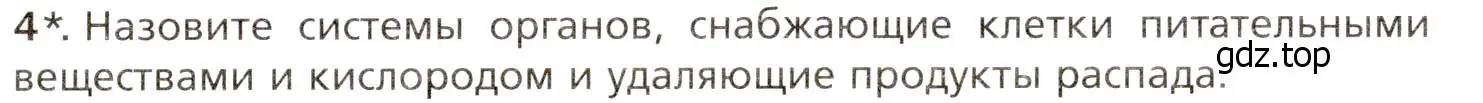 4*. Назовите системы органов, снабжающие клетки питательными веществами и кислородом и удаляющие продукты распада.

gdz.top